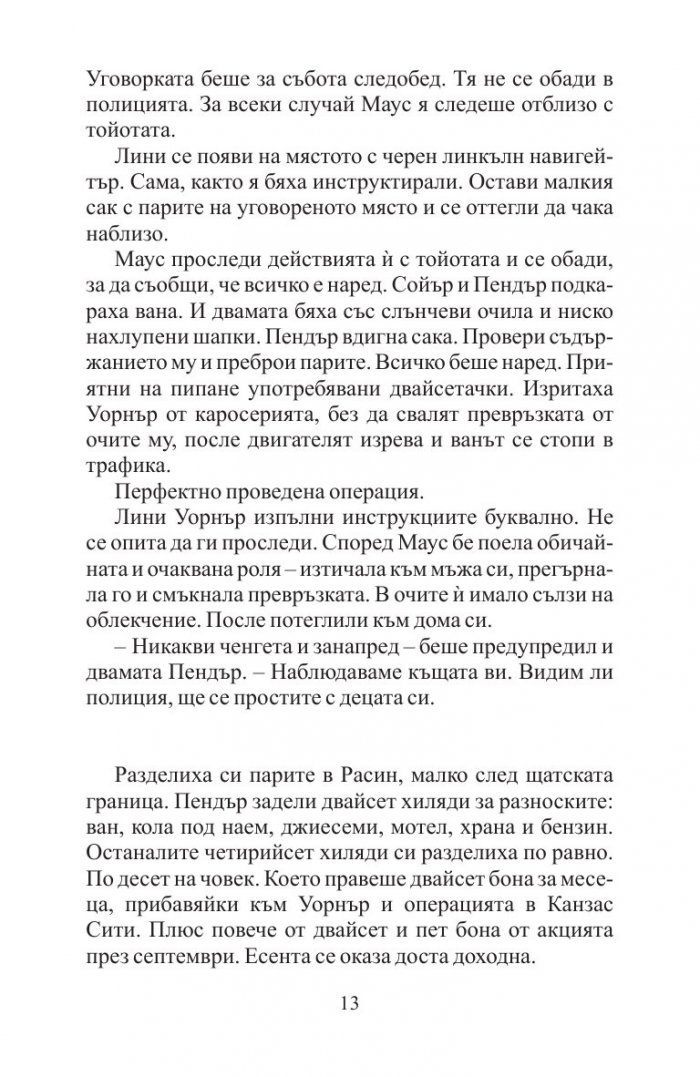 Уговорката беше за събота следобед. Тя не се обади в полицията. За всеки случай Маус я следеше отблизо с тойотата.

Лини се появи на мястото с черен линкълн навигейтър. Сама, както я бяха инструктирали. Остави малкия сак с парите на уговореното място и се оттегли да чака наблизо.

Маус проследи действията ѝ с тойотата и се обади, за да съобщи, че всичко е наред. Сойър и Пендър подкараха вана. И двамата бяха със слънчеви очила и ниско нахлупени шапки. Пендър вдигна сака. Провери съдържанието му и преброи парите. Всичко беше наред. Приятни на пипане употребявани двайсетачки. Изритаха Уорнър от каросерията, без да свалят превръзката от очите му, после двигателят изрева и ванът се стопи в трафика.

Перфектно проведена операция.

Лини Уорнър изпълни инструкциите буквално. Не се опита да ги проследи. Според Маус бе поела обичайната и очаквана роля – изтичала към мъжа си, прегърнала го и смъкнала превръзката. В очите ѝ имало сълзи на облекчение. После потеглили към дома си.

– Никакви ченгета и занапред – беше предупредил и двамата Пендър. – Наблюдаваме къщата ви. Видим ли полиция, ще се простите с децата си.

Разделиха си парите в Расин, малко след щатската граница. Пендър задели двайсет хиляди за разноските: ван, кола под наем, джиесеми, мотел, храна и бензин. Останалите четирийсет хиляди си разделиха по равно. По десет на човек. Което правеше двайсет бона за месеца, прибавяйки към Уорнър и операцията в Канзас Сити. Плюс повече от двайсет и пет бона от акцията през септември. Есента се оказа доста доходна.

13